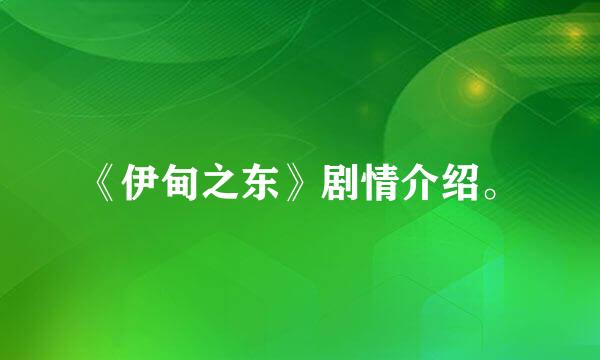 《伊甸之东》剧情介绍。